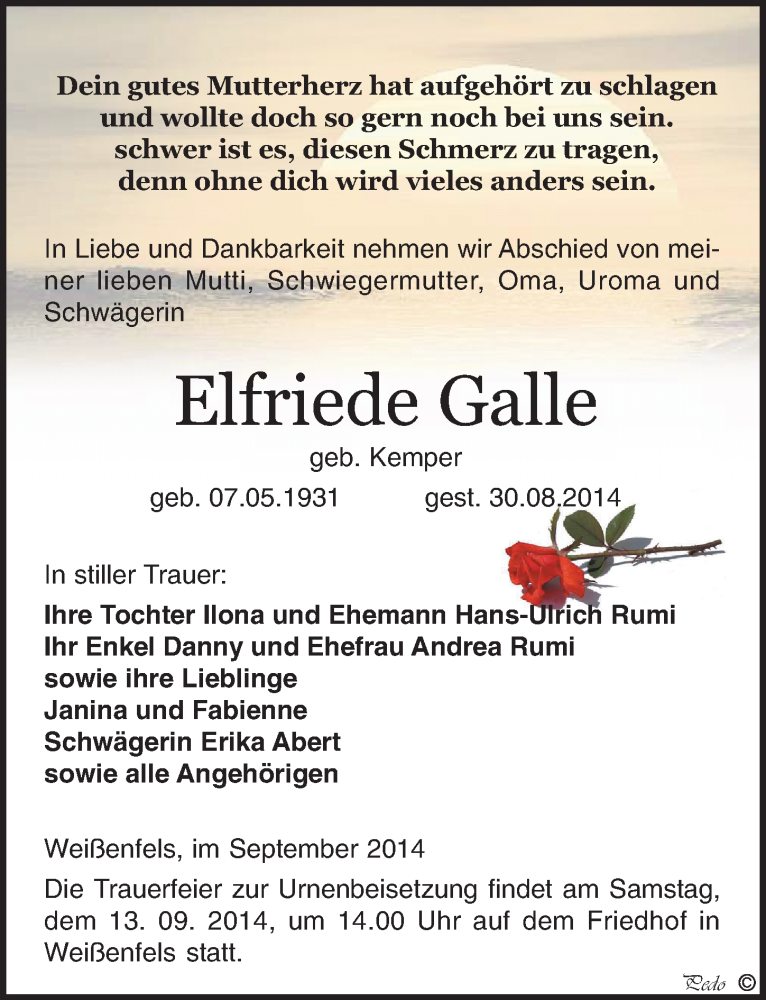 Dein gutes Mutterherz hat aufgehört zu schlagen
und wollte doch so gern noch bei uns sein.
schwer ist es, diesen Schmerz zu tragen,
denn ohne dich wird vieles anders sein.

In Liebe und Dankbarkeit nehmen wir Abschied von meiner lieben Mutti, Schwiegermutter, Oma, Uroma und Schwägerin

Elfriede Galle

geb. Kemper

geb. 07.05.1931 gest. 30.08.2014

In stiller Trauer:

Ihre Tochter Ilona und Ehemann Hans-Ulrich Rumi
Ihr Enkel Danny und Ehefrau Andrea Rumi
sowie ihre Lieblinge
Janina und Fabienne
Schwägerin Erika Abert
sowie alle Angehörigen

Weißenfels, im September 2014

Die Trauerfeier zur Urnenbeisetzung findet am Samstag, dem 13. 09. 2014, um 14.00 Uhr auf dem Friedhof in Weißenfels statt.

Pedo ©